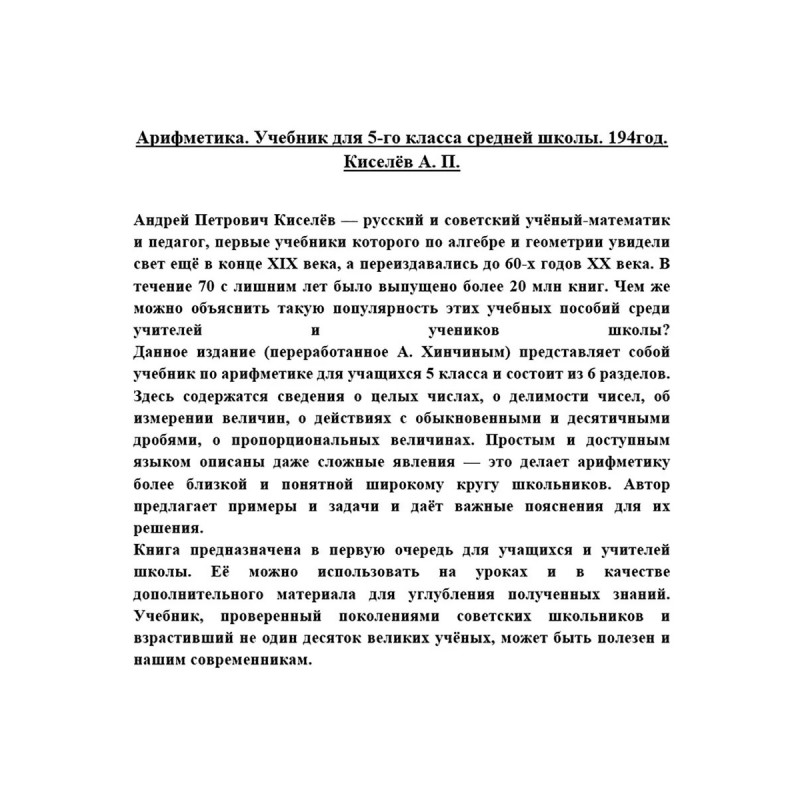 Арифметика. Учебник для 5-го класса средней школы. 194год. Киселёв А. П.

Андрей Петрович Киселёв — русский и советский учёный-математик и педагог, первые учебники которого по алгебре и геометрии увидели свет ещё в конце XIX века, а переиздавались до 60-х годов XX века. В течение 70 с лишним лет было выпущено более 20 млн книг. Чем же можно объяснить такую популярность этих учебных пособий среди учителей и учеников школы?
Данное издание (переработанное А. Хинчиным) представляет собой учебник по арифметике для учащихся 5 класса и состоит из 6 разделов. Здесь содержатся сведения о целых числах, о делимости чисел, об измерении величин, о действиях с обыкновенными и десятичными дробями, о пропорциональных величинах. Простым и доступным языком описаны даже сложные явления — это делает арифметику более близкой и понятной широкому кругу школьников. Автор предлагает примеры и задачи и даёт важные пояснения для их решения.
Книга предназначена в первую очередь для учащихся и учителей школы. Её можно использовать на уроках и в качестве дополнительного материала для углубления полученных знаний. Учебник, проверенный поколениями советских школьников и взрастивший не один десяток великих учёных, может быть полезен и нашим современникам.